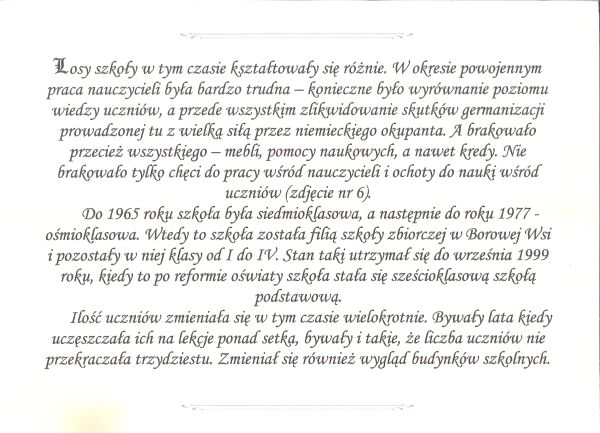 Losy szkoły w tym czasie kształtowały się różnie. W okresie powojennym praca nauczycieli była bardzo trudna – konieczne było wyrównanie poziomu wiedzy uczniów, a przede wszystkim zlikwidowanie skutków germanizacji prowadzonej tu z wielką siłą przez niemieckiego okupanta. A brakowało przecież wszystkiego – mebli, pomocy naukowych, a nawet kredy. Nie brakowało tylko chęci do pracy wśród nauczycieli i ochoty do nauki wśród uczniów (zdjęcie nr 6).

Do 1965 roku szkoła była siedmioklasowa, a następnie do roku 1977 - ośmioklasowa. Wtedy to szkoła została filią szkoły zbiorczej w Borowej Wsi i pozostały w niej klasy od I do IV. Stan taki utrzymał się do września 1999 roku, kiedy to po reformie oświaty szkoła stała się sześcioklasową szkołą podstawową.

Ilość uczniów zmieniała się w tym czasie wielokrotnie. Bywały lata kiedy uczęszczała ich na lekcje ponad setka, bywały i takie, że liczba uczniów nie przekraczała trzydziestu. Zmieniał się również wygląd budynków szkolnych.